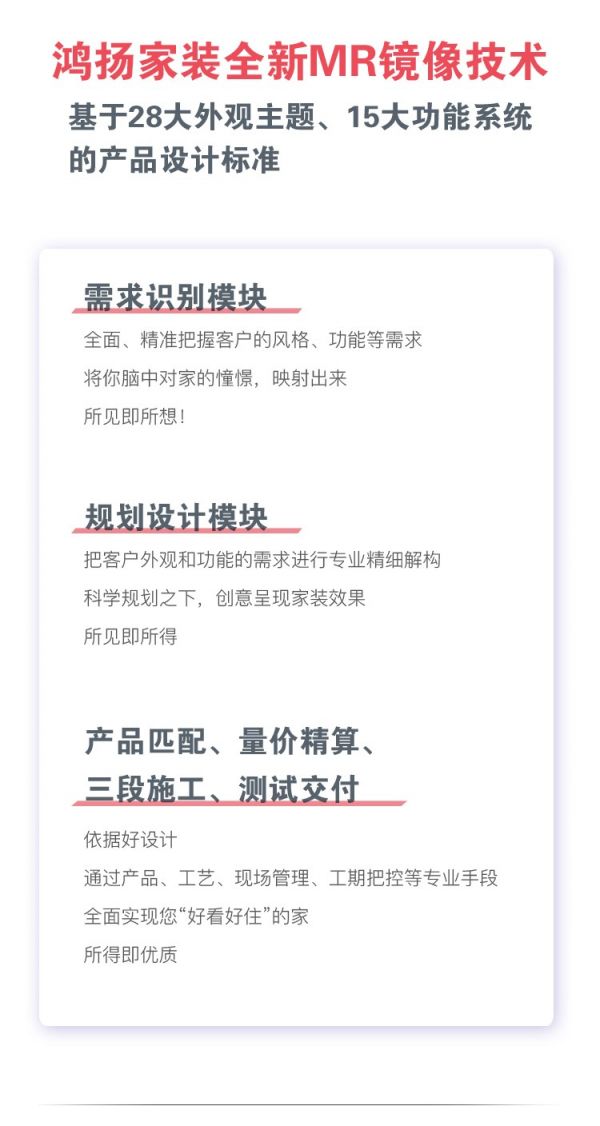 鸿扬家装全新MR镜像技术

基于28大外观主题、15大功能系统的产品设计标准

需求识别模块

全面、精准把握客户的风格、功能等需求

将你脑中对家的憧憬，映射出来

所见即所想！

规划设计模块

把客户外观和功能的需求进行专业精细解构

科学规划之下，创意呈现家装效果

所见即所得

产品匹配、量价精算、
三段施工、测试交付

依据好设计

通过产品、工艺、现场管理、工期把控等专业手段

全面实现您“好看好住”的家

所得即优质